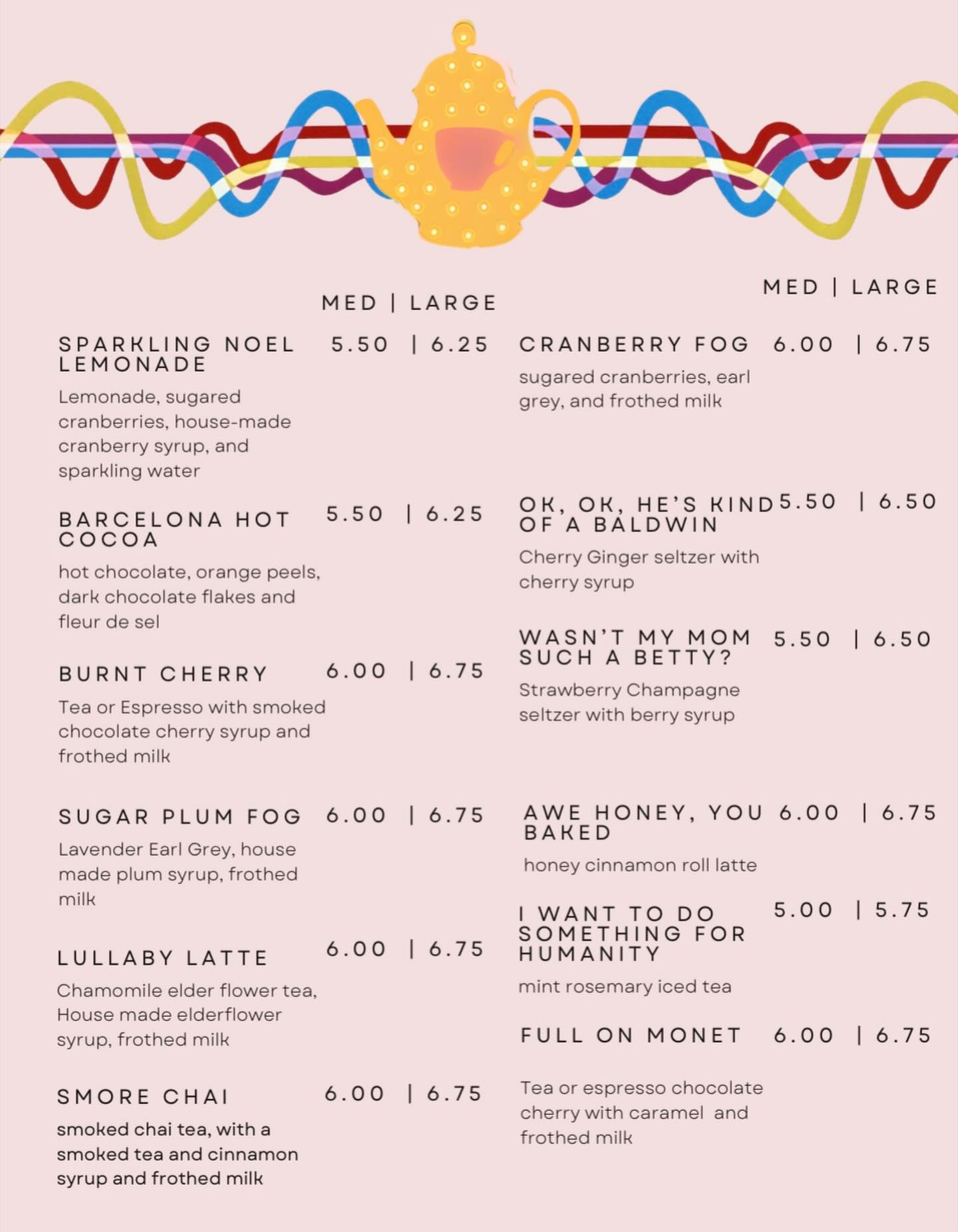 MED | LARGE

SPARKLING NOEL LEMONADE 5.50 | 6.25

Lemonade, sugared cranberries, house-made cranberry syrup, and sparkling water

BARCELONA HOT COCOA 5.50 | 6.25

hot chocolate, orange peels, dark chocolate flakes and fleur de sel

BURNT CHERRY 6.00 | 6.75

Tea or Espresso with smoked chocolate cherry syrup and frothed milk

SUGAR PLUM FOG 6.00 | 6.75

Lavender Earl Grey, house made plum syrup, frothed milk

LULLABY LATTE 6.00 | 6.75

Chamomile elder flower tea, House made elderflower syrup, frothed milk

SMORE CHAI 6.00 | 6.75

smoked chai tea, with a smoked tea and cinnamon syrup and frothed milk

MED | LARGE

CRANBERRY FOG 6.00 | 6.75

sugared cranberries, earl grey, and frothed milk

OK, OK, HE'S KIND OF A BALDWIN 5.50 | 6.50

Cherry Ginger seltzer with cherry syrup

WASN'T MY MOM SUCH A BETTY? 5.50 | 6.50

Strawberry Champagne seltzer with berry syrup

AWE HONEY, YOU BAKED 6.00 | 6.75

honey cinnamon roll latte

I WANT TO DO SOMETHING FOR HUMANITY 5.00 | 5.75

mint rosemary iced tea

FULL ON MONET 6.00 | 6.75

Tea or espresso chocolate cherry with caramel and frothed milk